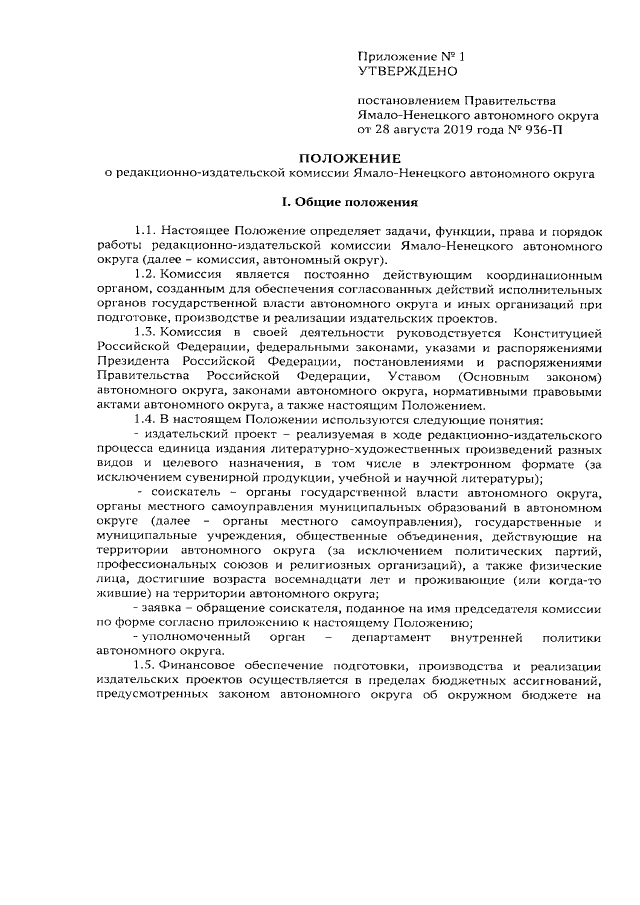 Приложение № 1
УТВЕРЖДЕНО

постановлением Правительства
Ямало-Ненецкого автономного округа
от 28 августа 2019 года № 936-П

ПОЛОЖЕНИЕ
о редакционно-издательской комиссии Ямало-Ненецкого автономного округа

I. Общие положения

1.1. Настоящее Положение определяет задачи, функции, права и порядок работы редакционно-издательской комиссии Ямало-Ненецкого автономного округа (далее – комиссия, автономный округ).

1.2. Комиссия является постоянно действующим координационным органом, созданным для обеспечения согласованных действий исполнительных органов государственной власти автономного округа и иных организаций при подготовке, производстве и реализации издательских проектов.

1.3. Комиссия в своей деятельности руководствуется Конституцией Российской Федерации, федеральными законами, указами и распоряжениями Президента Российской Федерации, постановлениями и распоряжениями Правительства Российской Федерации, Уставом (Основным законом) автономного округа, законами автономного округа, нормативными правовыми актами автономного округа, а также настоящим Положением.

1.4. В настоящем Положении используются следующие понятия:

- издательский проект – реализуемая в ходе редакционно-издательского процесса единица издания литературно-художественных произведений разных видов и целевого назначения, в том числе в электронном формате (за исключением сувенирной продукции, учебной и научной литературы);

- соискатель – органы государственной власти автономного округа, органы местного самоуправления муниципальных образований в автономном округе (далее – органы местного самоуправления), государственные и муниципальные учреждения, общественные объединения, действующие на территории автономного округа (за исключением политических партий, профессиональных союзов и религиозных организаций), а также физические лица, достигшие возраста восемнадцати лет и проживающие (или когда-то жившие) на территории автономного округа;

- заявка – обращение соискателя, поданное на имя председателя комиссии по форме согласно приложению к настоящему Положению;

- уполномоченный орган – департамент внутренней политики автономного округа.

1.5. Финансовое обеспечение подготовки, производства и реализации издательских проектов осуществляется в пределах бюджетных ассигнований, предусмотренных законом автономного округа об окружном бюджете на